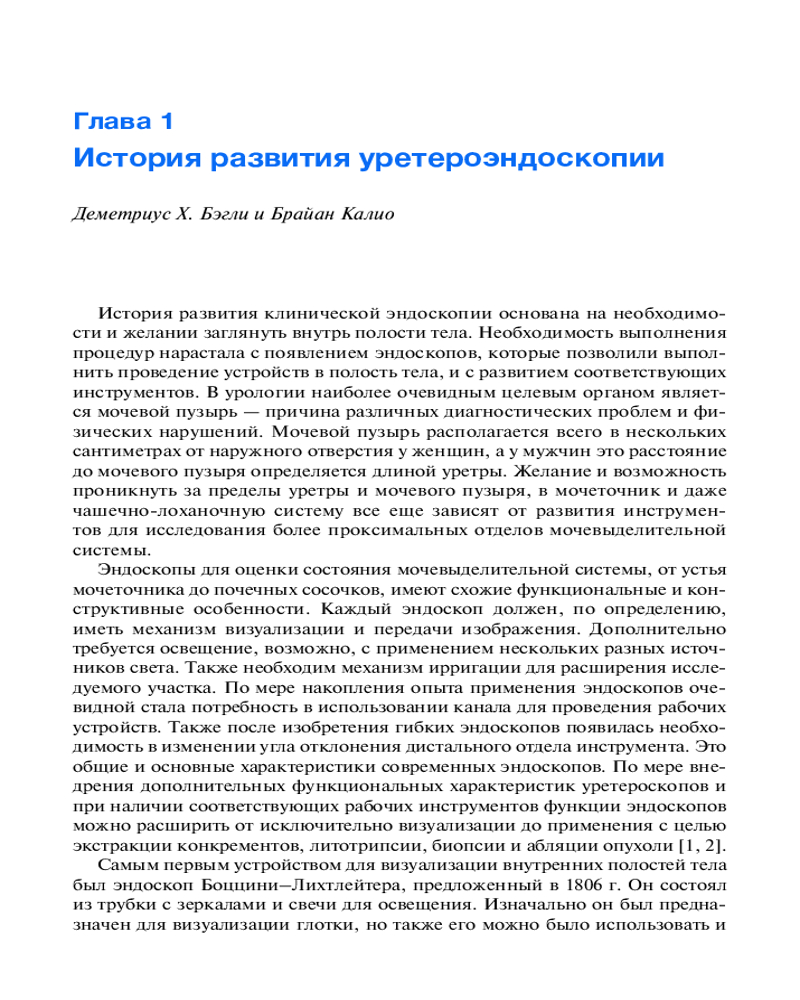 Глава 1
История развития уретероэндоскопии

Деметриус Х. Бэгли и Брайан Калио

История развития клинической эндоскопии основана на необходимости и желании заглянуть внутрь полости тела. Необходимость выполнения процедур нарастала с появлением эндоскопов, которые позволили выполнить проведение устройств в полость тела, и с развитием соответствующих инструментов. В урологии наиболее очевидным целевым органом является мочевой пузырь — причина различных диагностических проблем и физических нарушений. Мочевой пузырь располагается всего в нескольких сантиметрах от наружного отверстия у женщин, а у мужчин это расстояние до мочевого пузыря определяется длиной уретры. Желание и возможность проникнуть за пределы уретры и мочевого пузыря, в мочеточник и даже чашечно-лоханочную систему все еще зависят от развития инструментов для исследования более проксимальных отделов мочевыделительной системы.

Эндоскопы для оценки состояния мочевыделительной системы, от устья мочеточника до почечных сосочков, имеют схожие функциональные и конструктивные особенности. Каждый эндоскоп должен, по определению, иметь механизм визуализации и передачи изображения. Дополнительно требуется освещение, возможно, с применением нескольких разных источников света. Также необходим механизм ирригации для расширения исследуемого участка. По мере накопления опыта применения эндоскопов очевидной стала потребность в использовании канала для проведения рабочих устройств. Также после изобретения гибких эндоскопов появилась необходимость в изменении угла отклонения дистального отдела инструмента. Это общие и основные характеристики современных эндоскопов. По мере внедрения дополнительных функциональных характеристик уретероскопов и при наличии соответствующих рабочих инструментов функции эндоскопов можно расширить от исключительно визуализации до применения с целью экстракции конкрементов, литотрипсии, биопсии и абляции опухоли [1, 2].

Самым первым устройством для визуализации внутренних полостей тела был эндоскоп Боццини–Лихтлейтера, предложенный в 1806 г. Он состоял из трубки с зеркалами и свечи для освещения. Изначально он был предназначен для визуализации глотки, но также его можно было использовать и